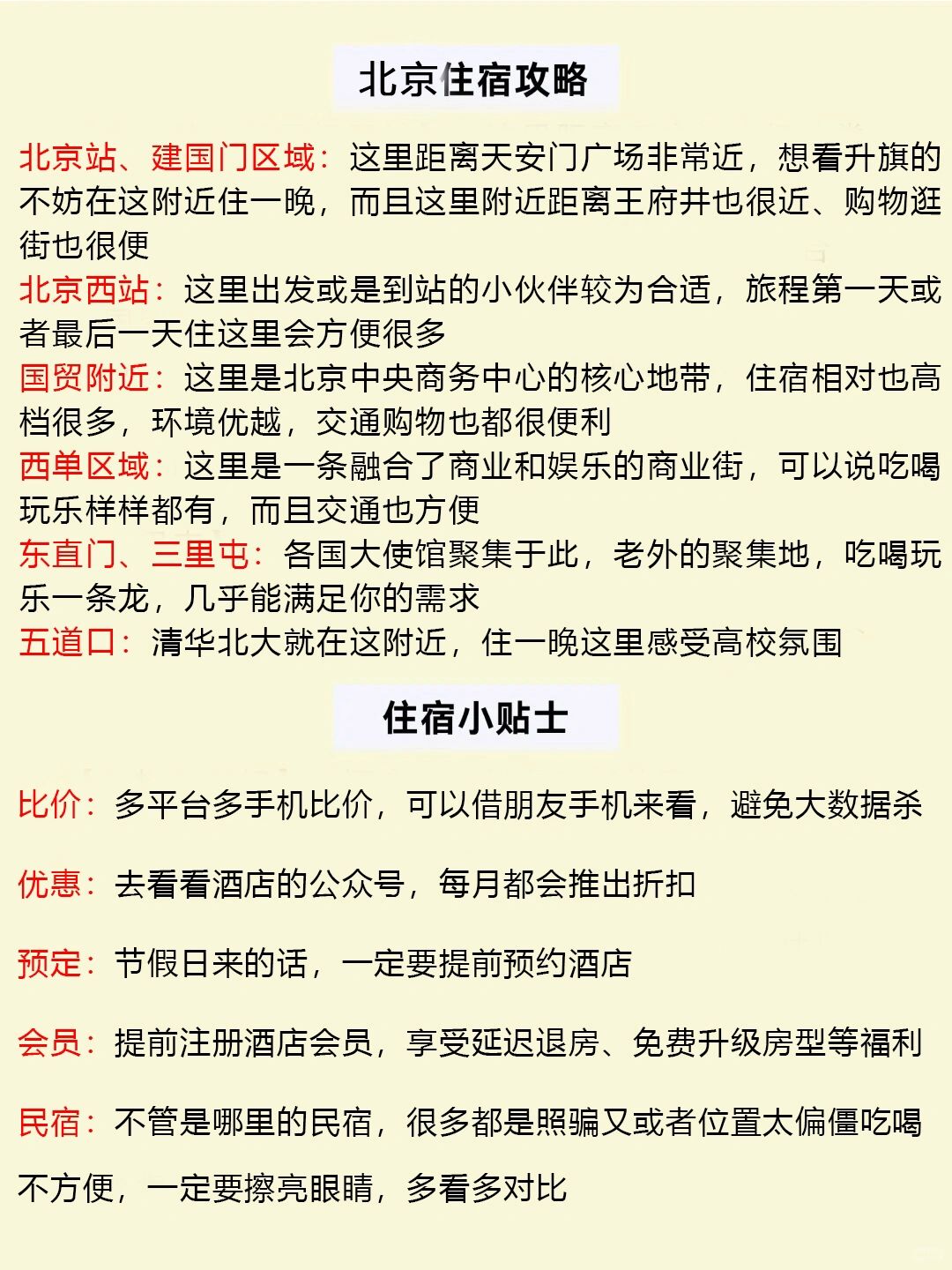 北京住宿攻略

北京站、建国门区域：这里距离天安门广场非常近，想看升旗的不妨在这附近住一晚，而且这里附近距离王府井也很近、购物逛街也很便

北京西站：这里出发或是到站的小伙伴较为合适，旅程第一天或者最后一天住这里会方便很多

国贸附近：这里是北京中央商务中心的核心地带，住宿相对也高档很多，环境优越，交通购物也都很便利

西单区域：这里是一条融合了商业和娱乐的商业街，可以说吃喝玩乐样样都有，而且交通也方便

东直门、三里屯：各国大使馆聚集于此，老外的聚集地，吃喝玩乐一条龙，几乎能满足你的需求

五道口：清华北大就在这附近，住一晚这里感受高校氛围

住宿小贴士

比价：多平台多手机比价，可以借朋友手机来看，避免大数据杀

优惠：去看看酒店的公众号，每月都会推出折扣

预定：节假日来的话，一定要提前预约酒店

会员：提前注册酒店会员，享受延迟退房、免费升级房型等福利

民宿：不管是哪里的民宿，很多都是照骗又或者位置太偏僵吃喝不方便，一定要擦亮眼睛，多看多对比